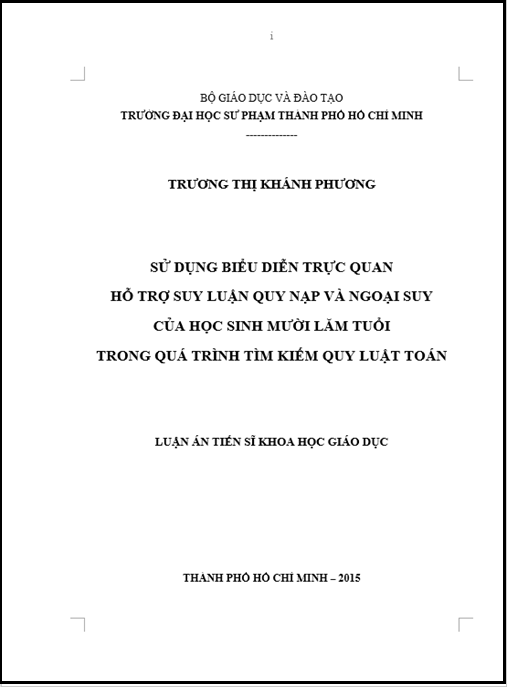 i

BỘ GIÁO DỤC VÀ ĐÀO TẠO
TRƯỜNG ĐẠI HỌC SƯ PHẠM THÀNH PHỐ HỒ CHÍ MINH
--------------

TRƯƠNG THỊ KHÁNH PHƯƠNG

SỬ DỤNG BIỂU DIỄN TRỰC QUAN
HỖ TRỢ SUY LUẬN QUY NẠP VÀ NGOẠI SUY
CỦA HỌC SINH MƯỜI LĂM TUỔI
TRONG QUÁ TRÌNH TÌM KIẾM QUY LUẬT TOÁN

LUẬN ÁN TIẾN SĨ KHOA HỌC GIÁO DỤC

THÀNH PHỐ HỒ CHÍ MINH – 2015